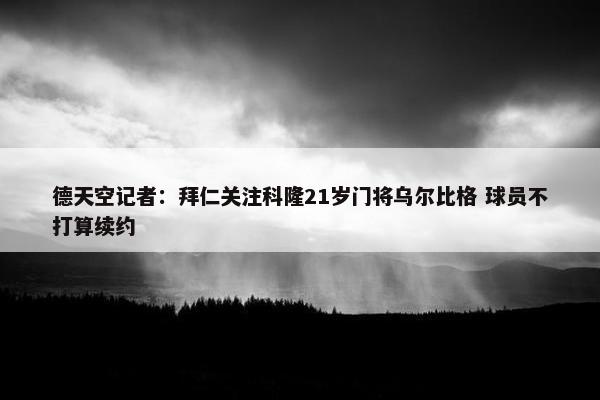 德天空记者：拜仁关注科隆21岁门将乌尔比格 球员不打算续约